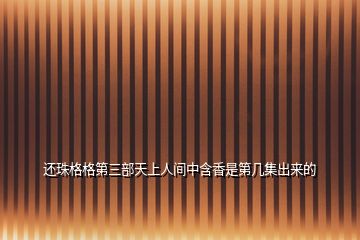 还珠格格第三部天上人间中含香是第几集出来的